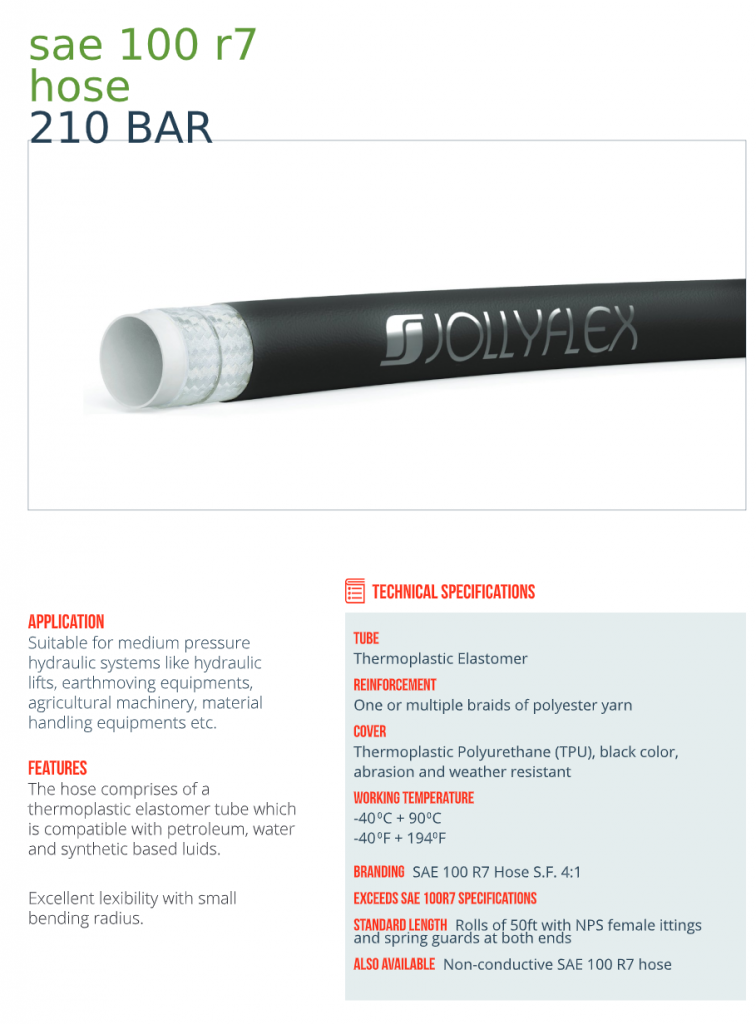 sae 100 r7
hose
210 BAR

JOLLYFLEX

APPLICATION
Suitable for medium pressure hydraulic systems like hydraulic lifts, earthmoving equipments, agricultural machinery, material handling equipments etc.

FEATURES
The hose comprises of a thermoplastic elastomer tube which is compatible with petroleum, water and synthetic based luids.

Excellent lexibility with small bending radius.

TECHNICAL SPECIFICATIONS

TUBE
Thermoplastic Elastomer

REINFORCEMENT
One or multiple braids of polyester yarn

COVER
Thermoplastic Polyurethane (TPU), black color, abrasion and weather resistant

WORKING TEMPERATURE
-40ºC + 90ºC
-40ºF + 194ºF

BRANDING SAE 100 R7 Hose S.F. 4:1

EXCEEDS SAE 100R7 SPECIFICATIONS

STANDARD LENGTH Rolls of 50ft with NPS female ittings and spring guards at both ends

ALSO AVAILABLE Non-conductive SAE 100 R7 hose